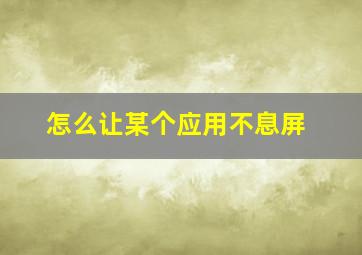 怎么让某个应用不息屏